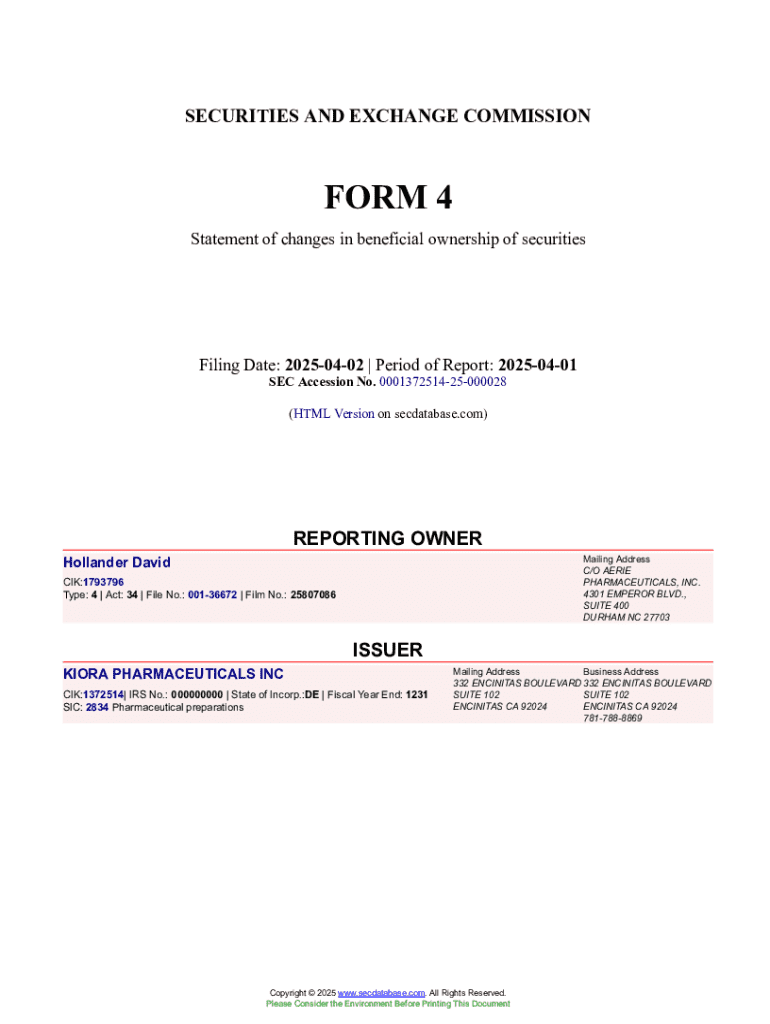 SECURITIES AND EXCHANGE COMMISSION

FORM 4

Statement of changes in beneficial ownership of securities

Filing Date: 2025-04-02 | Period of Report: 2025-04-01
SEC Accession No. 0001372514-25-000028

(HTML Version on secdatabase.com)

REPORTING OWNER

Hollander David
CIK:1793796
Type: 4 | Act: 34 | File No.: 001-36672 | Film No.: 25807086

Mailing Address
C/O AERIE PHARMACEUTICALS, INC.
4301 EMPEROR BLVD.,
SUITE 400
DURHAM NC 27703

ISSUER

KIORA PHARMACEUTICALS INC
CIK:1372514| IRS No.: 000000000 | State of Incorp.:DE | Fiscal Year End: 1231
SIC: 2834 Pharmaceutical preparations

Mailing Address
332 ENCINITAS BOULEVARD
SUITE 102
ENCINITAS CA 92024

Business Address
332 ENCINITAS BOULEVARD
SUITE 102
ENCINITAS CA 92024
781-788-8869

Copyright © 2025 www.secdatabase.com. All Rights Reserved.
Please Consider the Environment Before Printing This Document